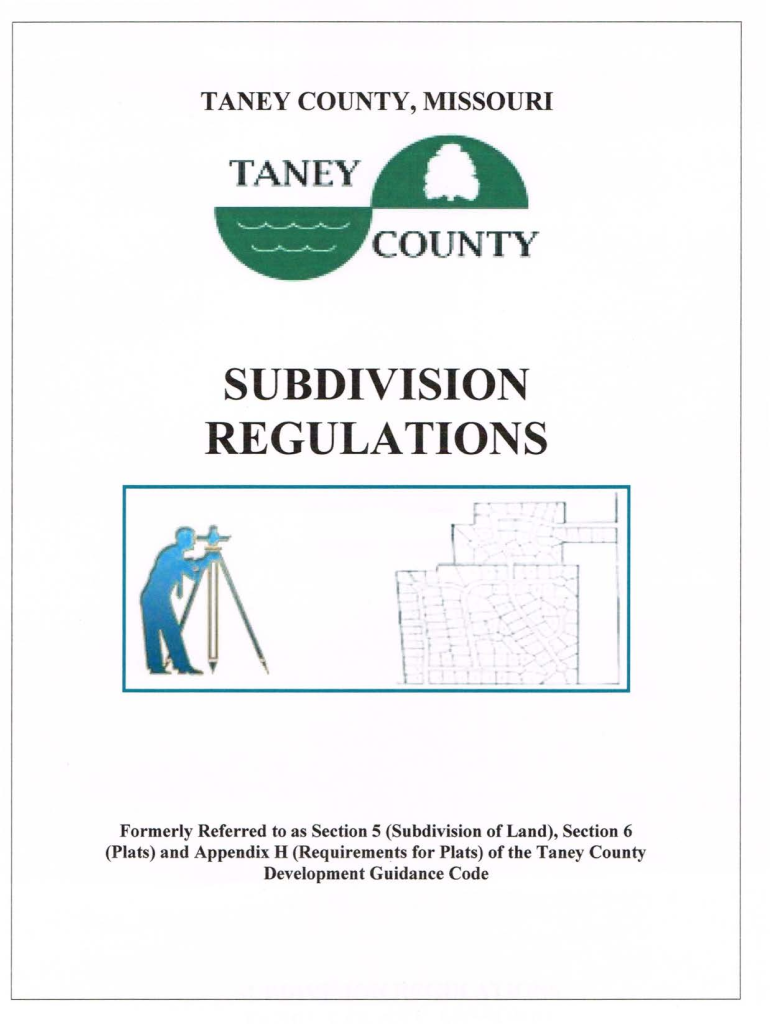 TANEY COUNTY, MISSOURI

TANEY

COUNTY

SUBDIVISION REGULATIONS

Formerly Referred to as Section 5 (Subdivision of Land), Section 6 (Plats) and Appendix H (Requirements for Plats) of the Taney County Development Guidance Code